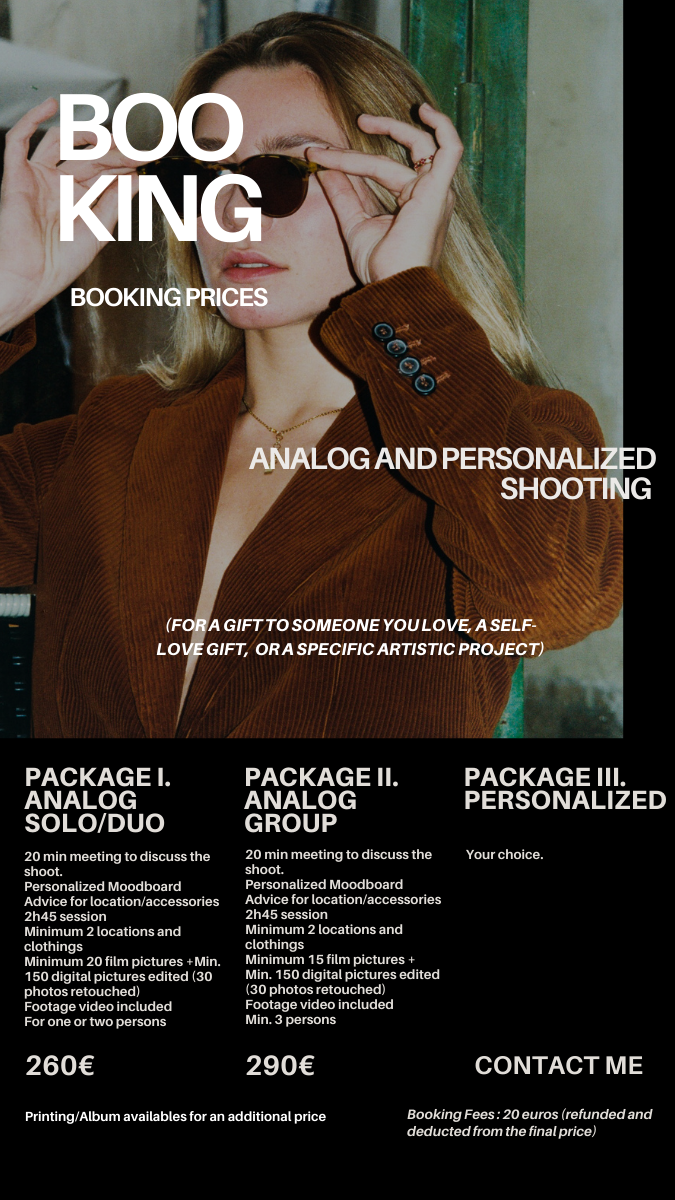 BOO KING

BOOKING PRICES

ANALOG AND PERSONALIZED SHOOTING

(FOR A GIFT TO SOMEONE YOU LOVE, A SELF-LOVE GIFT, OR A SPECIFIC ARTISTIC PROJECT)

PACKAGE I. ANALOG SOLO/DUO

20 min meeting to discuss the shoot.
Personalized Moodboard
Advice for location/accessories
2h45 session
Minimum 2 locations and clothings
Minimum 20 film pictures +Min. 150 digital pictures edited (30 photos retouched)
Footage video included
For one or two persons

260€

PACKAGE II. ANALOG GROUP

20 min meeting to discuss the shoot.
Personalized Moodboard
Advice for location/accessories
2h45 session
Minimum 2 locations and clothings
Minimum 15 film pictures + Min. 150 digital pictures edited (30 photos retouched)
Footage video included
Min. 3 persons

290€

PACKAGE III. PERSONALIZED

Your choice.

CONTACT ME

Printing/Album availables for an additional price

Booking Fees : 20 euros (refunded and deducted from the final price)